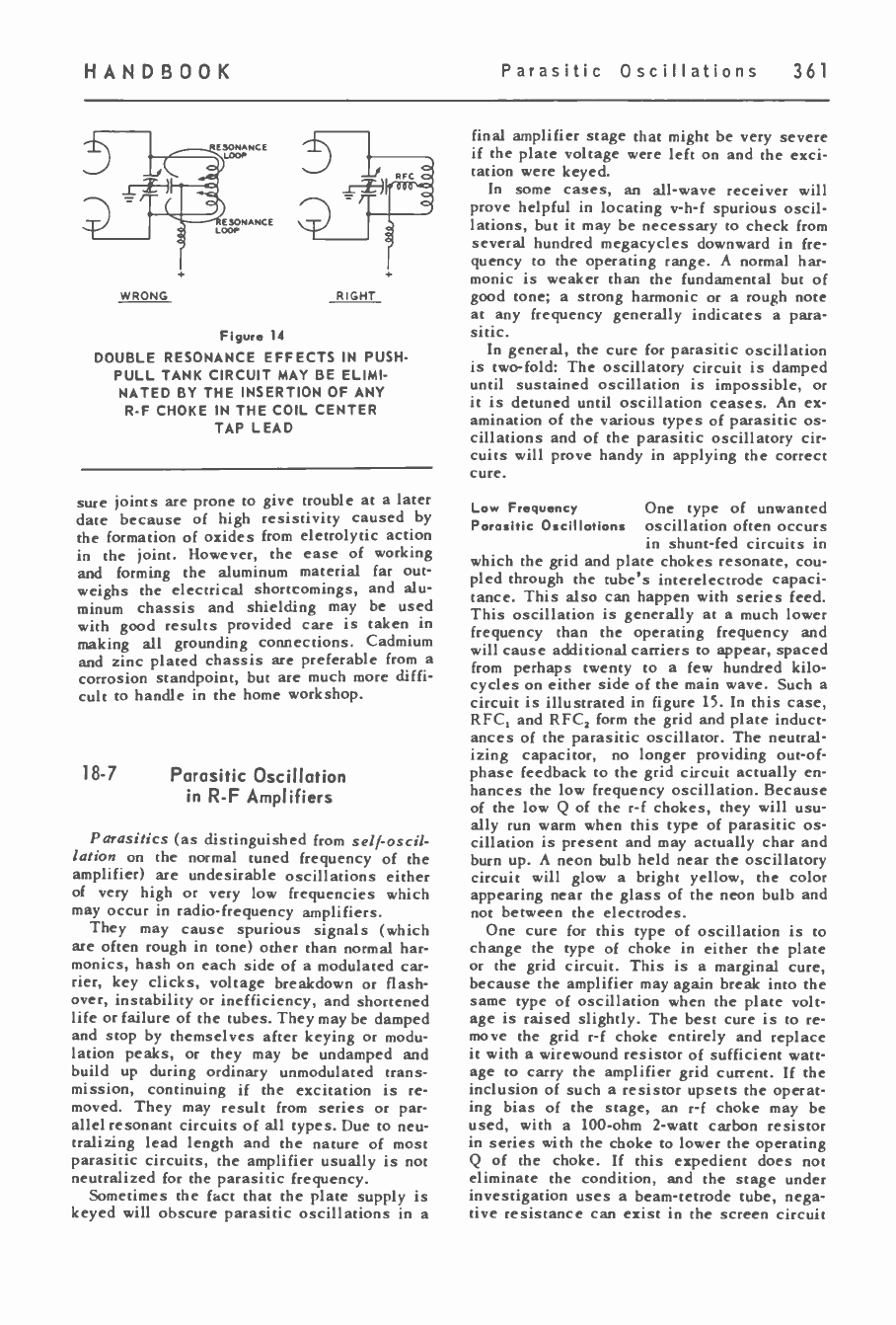 HANDBOOK

Parasitic Oscillations 361

RESONANCE LOOP

RESONANCE LOOP

RFC

WRONG

RIGHT

Figure 14

DOUBLE RESONANCE EFFECTS IN PUSH-PULL TANK CIRCUIT MAY BE ELIMINATED BY THE INSERTION OF ANY R-F CHOKE IN THE COIL CENTER TAP LEAD

sure joints are prone to give trouble at a later date because of high resistivity caused by the formation of oxides from eletrolytic action in the joint. However, the ease of working and forming the aluminum material far outweighs the electrical shortcomings, and aluminum chassis and shielding may be used with good results provided care is taken in making all grounding connections. Cadmium and zinc plated chassis are preferable from a corrosion standpoint, but are much more difficult to handle in the home workshop.

18-7 Parasitic Oscillation in R-F Amplifiers

Parasitics (as distinguished from self-oscillation on the normal tuned frequency of the amplifier) are undesirable oscillations either of very high or very low frequencies which may occur in radio-frequency amplifiers.

They may cause spurious signals (which are often rough in tone) other than normal harmonics, hash on each side of a modulated carrier, key clicks, voltage breakdown or flashover, instability or inefficiency, and shortened life or failure of the tubes. They may be damped and stop by themselves after keying or modulation peaks, or they may be undamped and build up during ordinary unmodulated transmission, continuing if the excitation is removed. They may result from series or parallel resonant circuits of all types. Due to neutralizing lead length and the nature of most parasitic circuits, the amplifier usually is not neutralized for the parasitic frequency.

Sometimes the fact that the plate supply is keyed will obscure parasitic oscillations in a final amplifier stage that might be very severe if the plate voltage were left on and the excitation were keyed.

In some cases, an all-wave receiver will prove helpful in locating v-h-f spurious oscillations, but it may be necessary to check from several hundred megacycles downward in frequency to the operating range. A normal harmonic is weaker than the fundamental but of good tone; a strong harmonic or a rough note at any frequency generally indicates a parasitic.

In general, the cure for parasitic oscillation is two-fold: The oscillatory circuit is damped until sustained oscillation is impossible, or it is detuned until oscillation ceases. An examination of the various types of parasitic oscillations and of the parasitic oscillatory circuits will prove handy in applying the correct cure.

Low Frequency Parasitic Oscillations One type of unwanted oscillation often occurs in shunt-fed circuits in which the grid and plate chokes resonate, coupled through the tube's interelectrode capacitance. This also can happen with series feed. This oscillation is generally at a much lower frequency than the operating frequency and will cause additional carriers to appear, spaced from perhaps twenty to a few hundred kilocycles on either side of the main wave. Such a circuit is illustrated in figure 15. In this case, $RFC_1$ and $RFC_2$ form the grid and plate inductances of the parasitic oscillator. The neutralizing capacitor, no longer providing out-of-phase feedback to the grid circuit actually enhances the low frequency oscillation. Because of the low Q of the r-f chokes, they will usually run warm when this type of parasitic oscillation is present and may actually char and burn up. A neon bulb held near the oscillatory circuit will glow a bright yellow, the color appearing near the glass of the neon bulb and not between the electrodes.

One cure for this type of oscillation is to change the type of choke in either the plate or the grid circuit. This is a marginal cure, because the amplifier may again break into the same type of oscillation when the plate voltage is raised slightly. The best cure is to remove the grid r-f choke entirely and replace it with a wirewound resistor of sufficient wattage to carry the amplifier grid current. If the inclusion of such a resistor upsets the operating bias of the stage, an r-f choke may be used, with a 100-ohm 2-watt carbon resistor in series with the choke to lower the operating Q of the choke. If this expedient does not eliminate the condition, and the stage under investigation uses a beam-tetrode tube, negative resistance can exist in the screen circuit